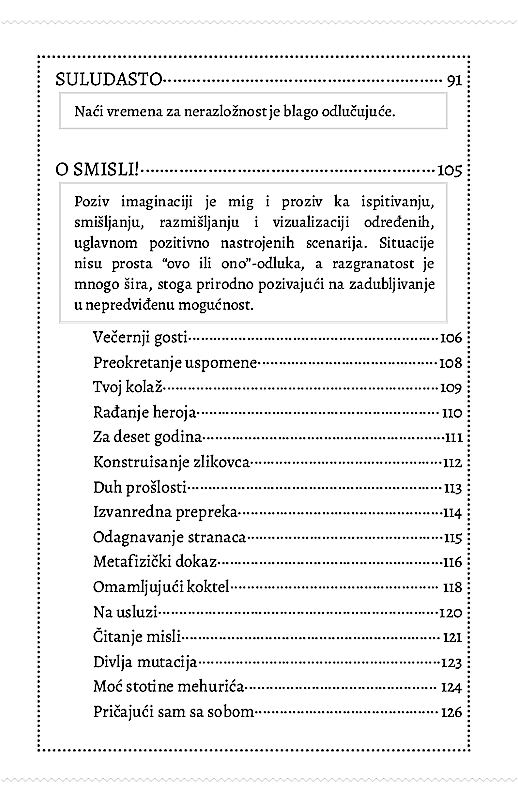 SULUDASTO 91

Naći vremena za nerazložnost je blago odlučujuće.

O SMISLI! 105

Poziv imaginaciji je mig i proziv ka ispitivanju, smišljanju, razmišljanju i vizualizaciji određenih, uglavnom pozitivno nastrojenih scenarija. Situacije nisu prosta "ovo ili ono"-odluka, a razgranatost je mnogo šira, stoga prirodno pozivajući na zadubljivanje u nepredviđenu mogućnost.

Večernji gosti 106
Preokretanje uspomene 108
Tvoj kolaž 109
Rađanje heroja 110
Za deset godina 111
Konstruisanje zlikovca 112
Duh prošlosti 113
Izvanredna prepreka 114
Odagnavanje stranaca 115
Metafizički dokaz 116
Omamljujući koktel 118
Na usluzi 120
Čitanje misli 121
Divlja mutacija 123
Moć stotine mehurića 124
Pričajući sam sa sobom 126